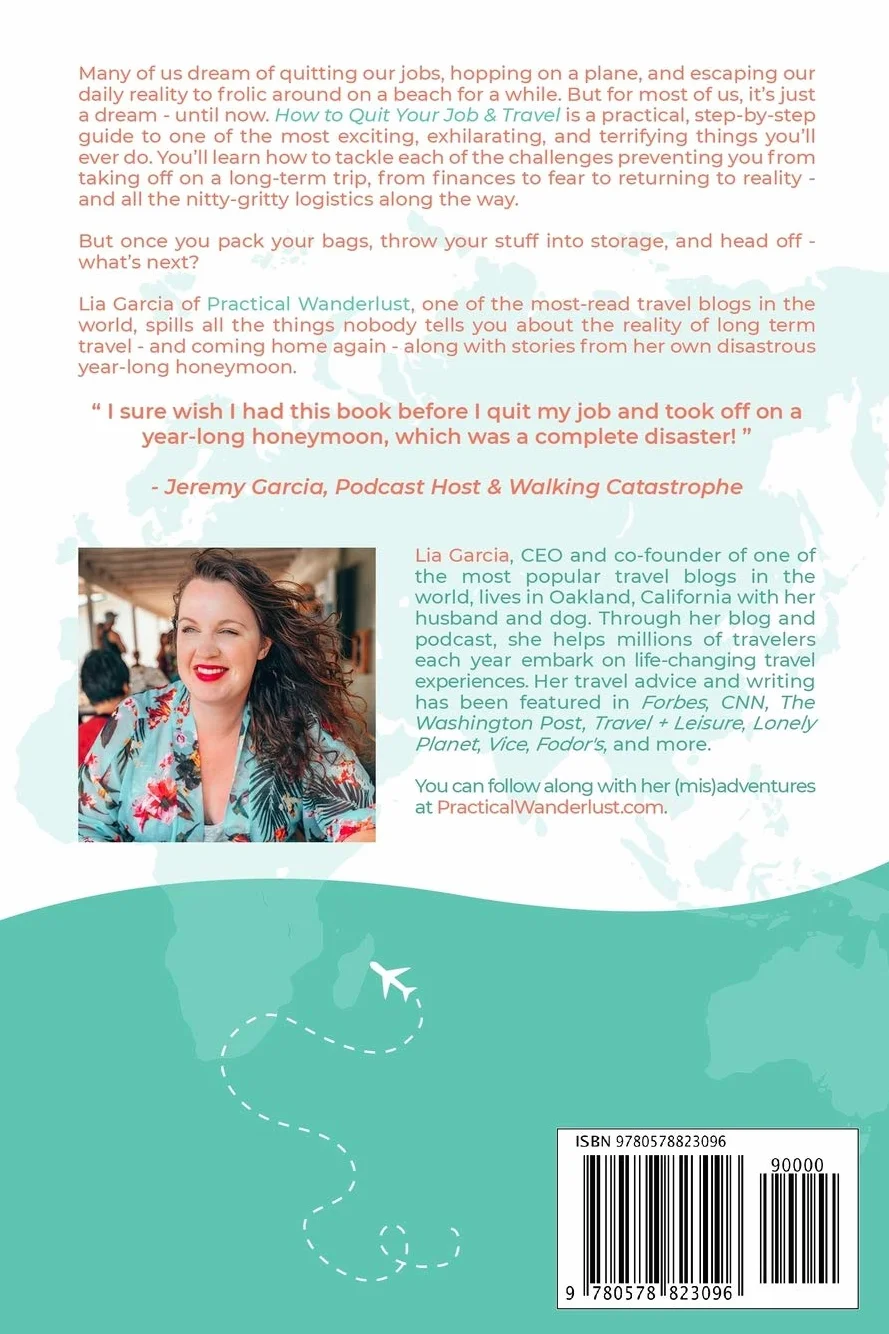 Many of us dream of quitting our jobs, hopping on a plane, and escaping our daily reality to frolic around on a beach for a while. But for most of us, it's just a dream - until now. How to Quit Your Job & Travel is a practical, step-by-step guide to one of the most exciting, exhilarating, and terrifying things you'll ever do. You'll learn how to tackle each of the challenges preventing you from taking off on a long-term trip, from finances to fear to returning to reality - and all the nitty-gritty logistics along the way.

But once you pack your bags, throw your stuff into storage, and head off - what's next?

Lia Garcia of Practical Wanderlust, one of the most-read travel blogs in the world, spills all the things nobody tells you about the reality of long term travel - and coming home again - along with stories from her own disastrous year-long honeymoon.

" I sure wish I had this book before I quit my job and took off on a year-long honeymoon, which was a complete disaster! "

- Jeremy Garcia, Podcast Host & Walking Catastrophe

Lia Garcia, CEO and co-founder of one of the most popular travel blogs in the world, lives in Oakland, California with her husband and dog. Through her blog and podcast, she helps millions of travelers each year embark on life-changing travel experiences. Her travel advice and writing has been featured in Forbes, CNN, The Washington Post, Travel + Leisure, Lonely Planet, Vice, Fodor's, and more.

You can follow along with her (mis)adventures at PracticalWanderlust.com.

ISBN 9780578823096

90000

9 780578 823096